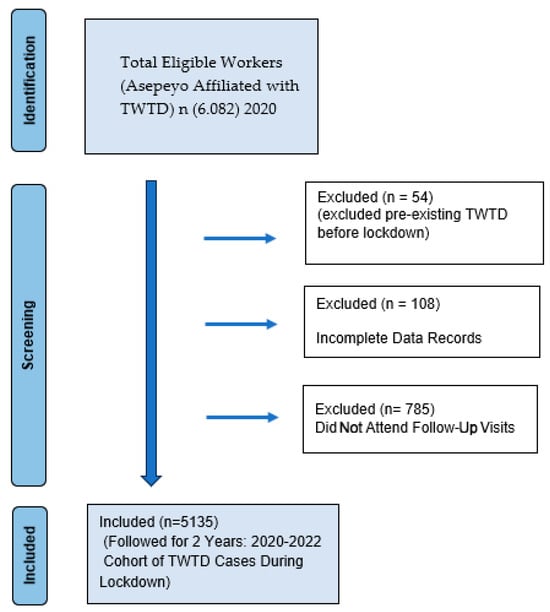 Identification

Total Eligible Workers (Asepeyo Affiliated with TWTD) n (6.082) 2020

Screening

Excluded (n = 54)
(excluded pre-existing TWTD before lockdown)

Excluded (n = 108)

Incomplete Data Records

Excluded (n= 785)
Did Not Attend Follow-Up Visits

Included

Included (n=5135)
(Followed for 2 Years: 2020-2022
Cohort of TWTD Cases During Lockdown)